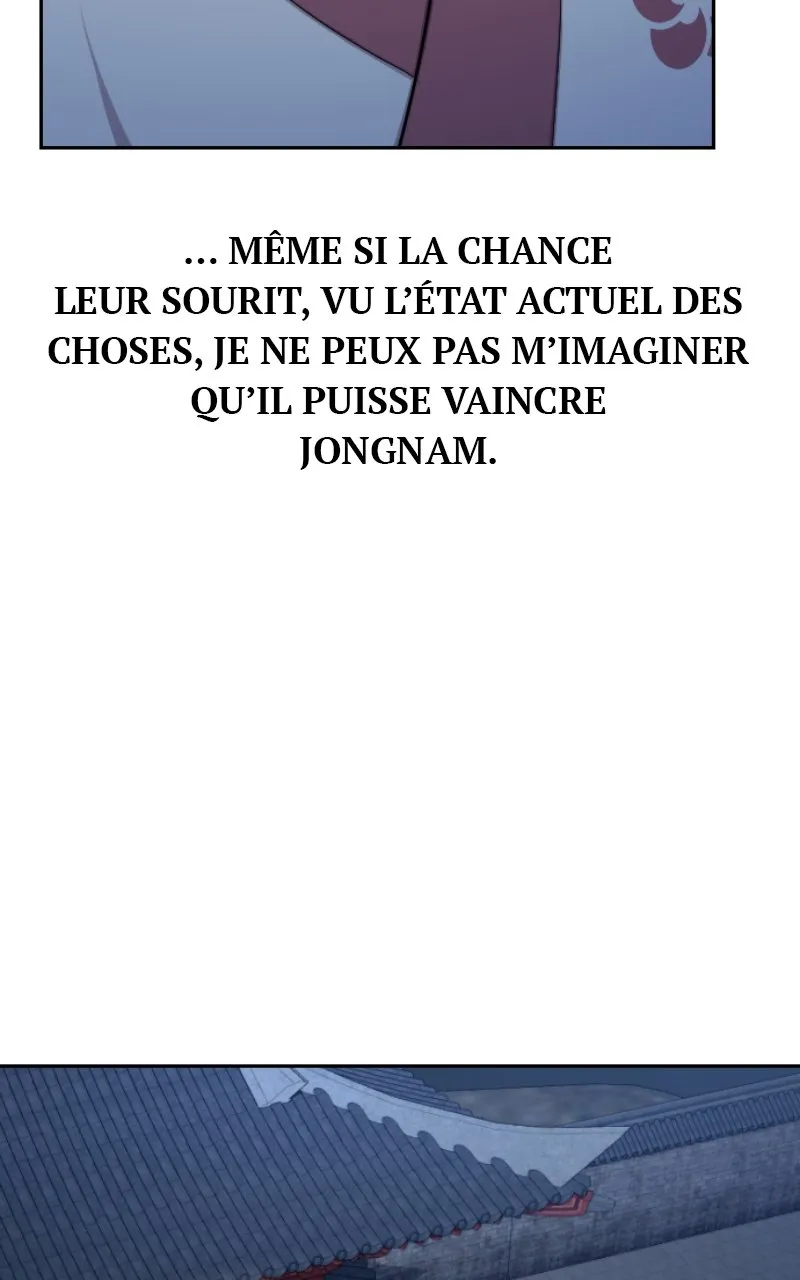 ... MÊME SI LA CHANCE LEUR SOURIT, VU L'ÉTAT ACTUEL DES CHOSES, JE NE PEUX PAS M'IMAGINER QU'IL PUISSE VAINCRE JONGNAM.